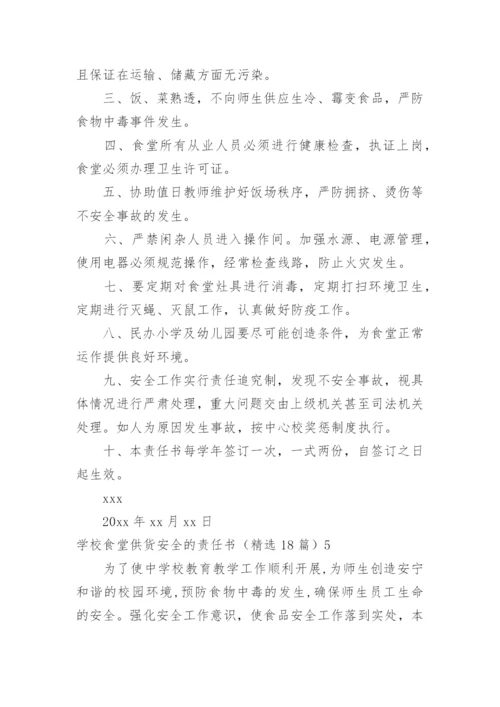 且保证在运输、储藏方面无污染。

三、饭、菜熟透，不向师生供应生冷、霉变食品，严防食物中毒事件发生。

四、食堂所有从业人员必须进行健康检查，执证上岗，食堂必须办理卫生许可证。

五、协助值日教师维护好饭场秩序，严防拥挤、烫伤等不安全事故的发生。

六、严禁闲杂人员进入操作间。加强水源、电源管理，使用电器必须规范操作，经常检查线路，防止火灾发生。

七、要定期对食堂灶具进行消毒，定期打扫环境卫生，定期进行灭蝇、灭鼠工作，认真做好防疫工作。

八、民办小学及幼儿园要尽可能创造条件，为食堂正常运作提供良好环境。

九、安全工作实行责任追究制，发现不安全事故，视具体情况进行严肃处理，重大问题交由上级机关甚至司法机关处理。如人为原因发生事故，按中心校奖惩制度执行。

十、本责任书每学年签订一次，一式两份，自签订之日起生效。

xxx

20xx 年 xx 月 xx 日

学校食堂供货安全的责任书（精选 18 篇）5

为了使中学校教育教学工作顺利开展，为师生创造安宁和谐的校园环境，预防食物中毒的发生，确保师生员工生命的安全。强化安全工作意识，使食品安全工作落到实处，本